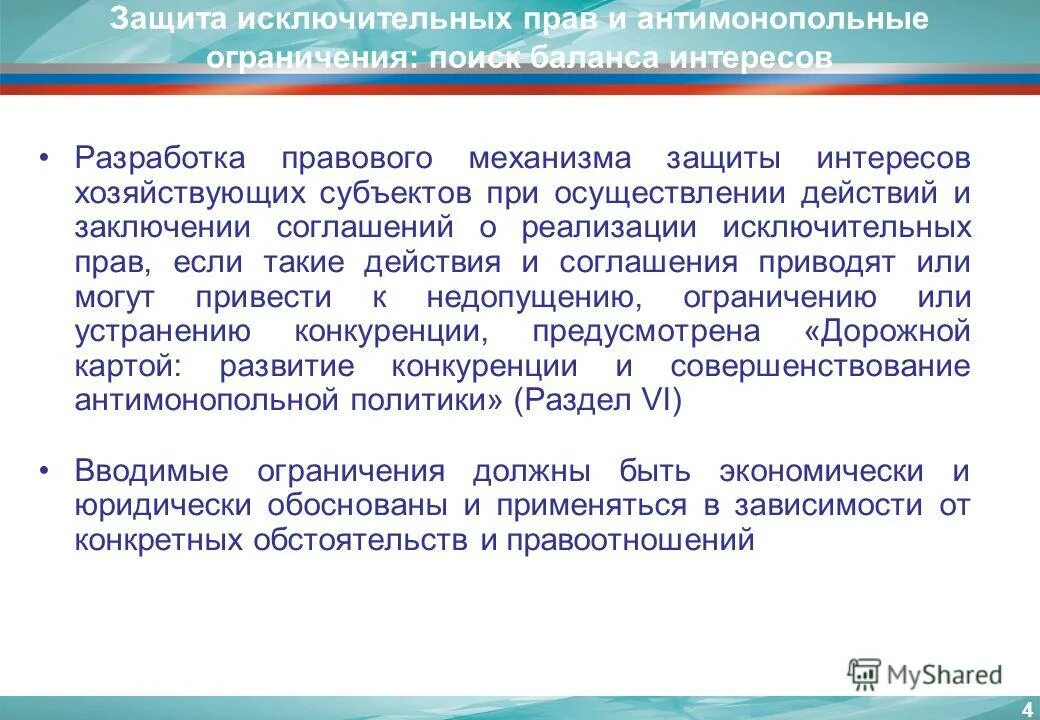 Защита исключительных прав и антимонопольные ограничения: поиск баланса интересов

• Разработка правового механизма защиты интересов хозяйствующих субъектов при осуществлении действий и заключении соглашений о реализации исключительных прав, если такие действия и соглашения приводят или могут привести к недопущению, ограничению или устранению конкуренции, предусмотрена «Дорожной картой: развитие конкуренции и совершенствование антимонопольной политики» (Раздел VI)

• Вводимые ограничения должны быть экономически и юридически обоснованы и применяться в зависимости от конкретных обстоятельств и правоотношений

MyShared

4